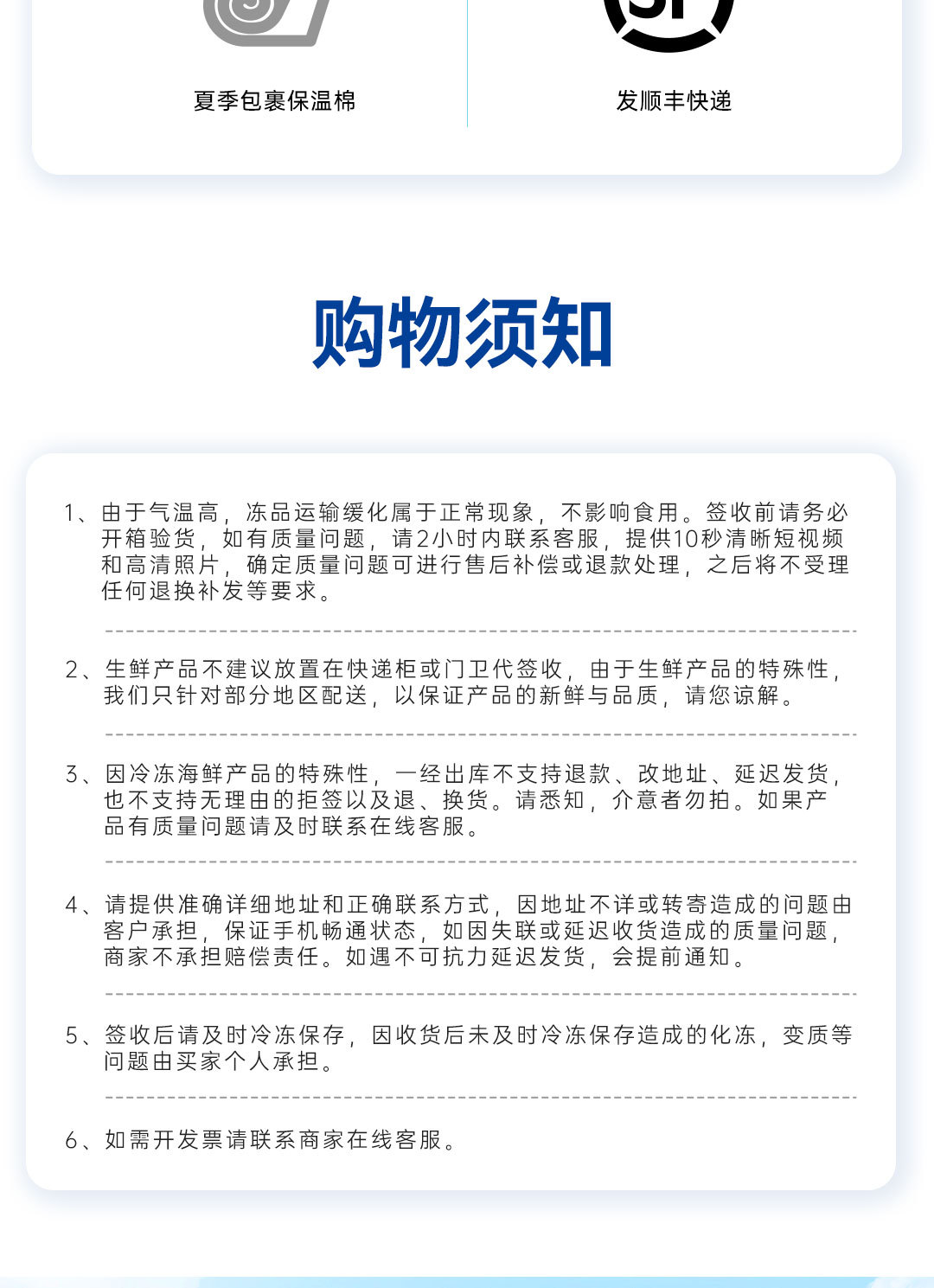 夏季包裹保温棉

发顺丰快递

购物须知

1、由于气温高，冻品运输缓化属于正常现象，不影响食用。签收前请务必开箱验货，如有质量问题，请2小时内联系客服，提供10秒清晰短视频和高清照片，确定质量问题可进行售后补偿或退款处理，之后将不受理任何退换补发等要求。

2、生鲜产品不建议放置在快递柜或门卫代签收，由于生鲜产品的特殊性，我们只针对部分地区配送，以保证产品的新鲜与品质，请您谅解。

3、因冷冻海鲜产品的特殊性，一经出库不支持退款、改地址、延迟发货，也不支持无理由的拒签以及退、换货。请悉知，介意者勿拍。如果产品有质量问题请及时联系在线客服。

4、请提供准确详细地址和正确联系方式，因地址不详或转寄造成的问题由客户承担，保证手机畅通状态，如因失联或延迟收货造成的质量问题，商家不承担赔偿责任。如遇不可抗力延迟发货，会提前通知。

5、签收后请及时冷冻保存，因收货后未及时冷冻保存造成的化冻，变质等问题由买家个人承担。

6、如需开发票请联系商家在线客服。